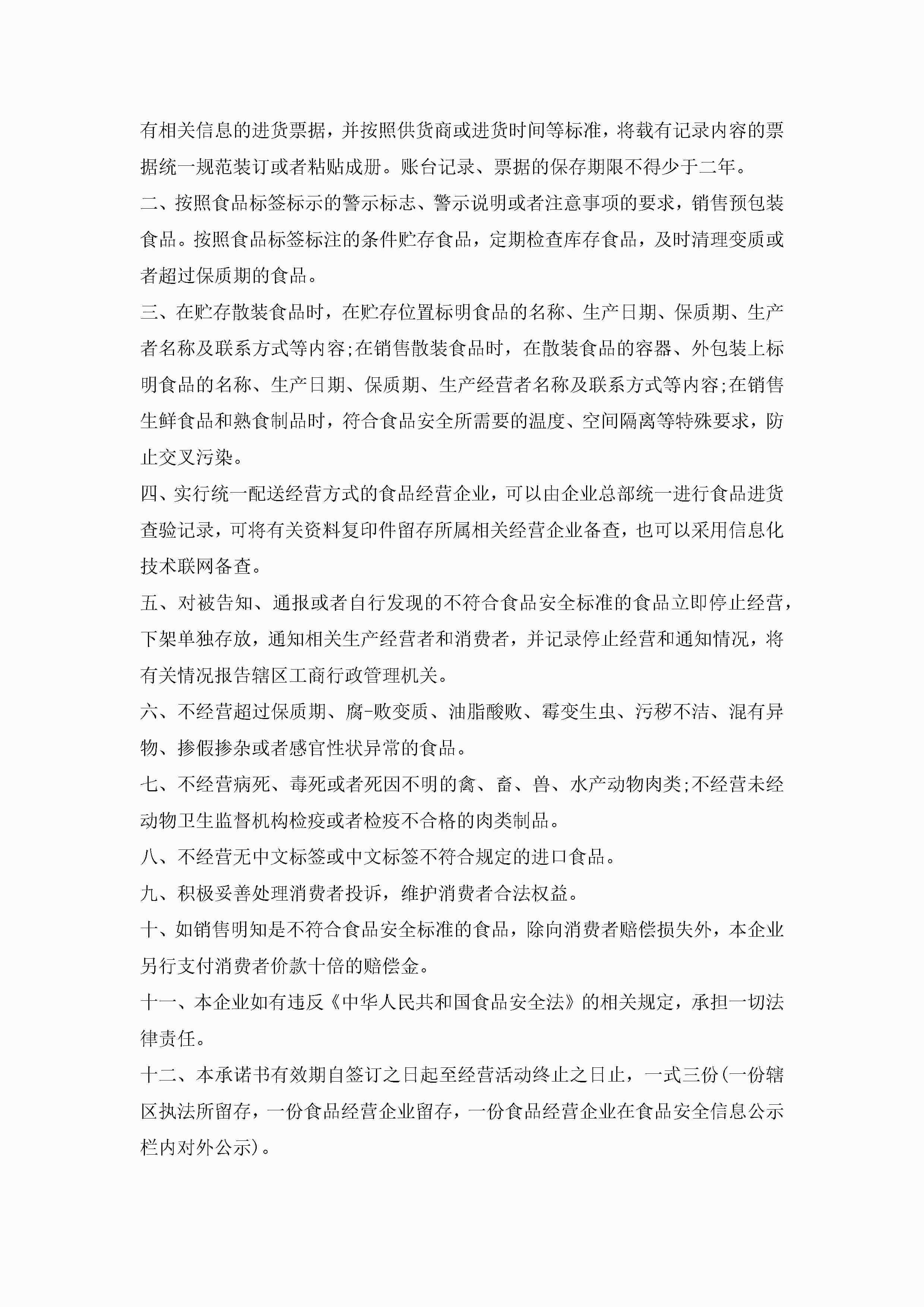 有相关信息的进货票据，并按照供货商或进货时间等标准，将载有记录内容的票据统一规范装订或者粘贴成册。账台记录、票据的保存期限不得少于二年。

二、按照食品标签标示的警示标志、警示说明或者注意事项的要求，销售预包装食品。按照食品标签标注的条件贮存食品，定期检查库存食品，及时清理变质或者超过保质期的食品。

三、在贮存散装食品时，在贮存位置标明食品的名称、生产日期、保质期、生产者名称及联系方式等内容;在销售散装食品时，在散装食品的容器、外包装上标明食品的名称、生产日期、保质期、生产经营者名称及联系方式等内容;在销售生鲜食品和熟食制品时，符合食品安全所需要的温度、空间隔离等特殊要求，防止交叉污染。

四、实行统一配送经营方式的食品经营企业，可以由企业总部统一进行食品进货查验记录，可将有关资料复印件留存所属相关经营企业备查，也可以采用信息化技术联网备查。

五、对被告知、通报或者自行发现的不符合食品安全标准的食品立即停止经营，下架单独存放，通知相关生产经营者和消费者，并记录停止经营和通知情况，将有关情况报告辖区工商行政管理机关。

六、不经营超过保质期、腐-败变质、油脂酸败、霉变生虫、污秽不洁、混有异物、掺假掺杂或者感官性状异常的食品。

七、不经营病死、毒死或者死因不明的禽、畜、兽、水产动物肉类;不经营未经动物卫生监督机构检疫或者检疫不合格的肉类制品。

八、不经营无中文标签或中文标签不符合规定的进口食品。

九、积极妥善处理消费者投诉，维护消费者合法权益。

十、如销售明知是不符合食品安全标准的食品，除向消费者赔偿损失外，本企业另行支付消费者价款十倍的赔偿金。

十一、本企业如有违反《中华人民共和国食品安全法》的相关规定，承担一切法律责任。

十二、本承诺书有效期自签订之日起至经营活动终止之日止，一式三份(一份辖区执法所留存，一份食品经营企业留存，一份食品经营企业在食品安全信息公示栏内对外公示)。